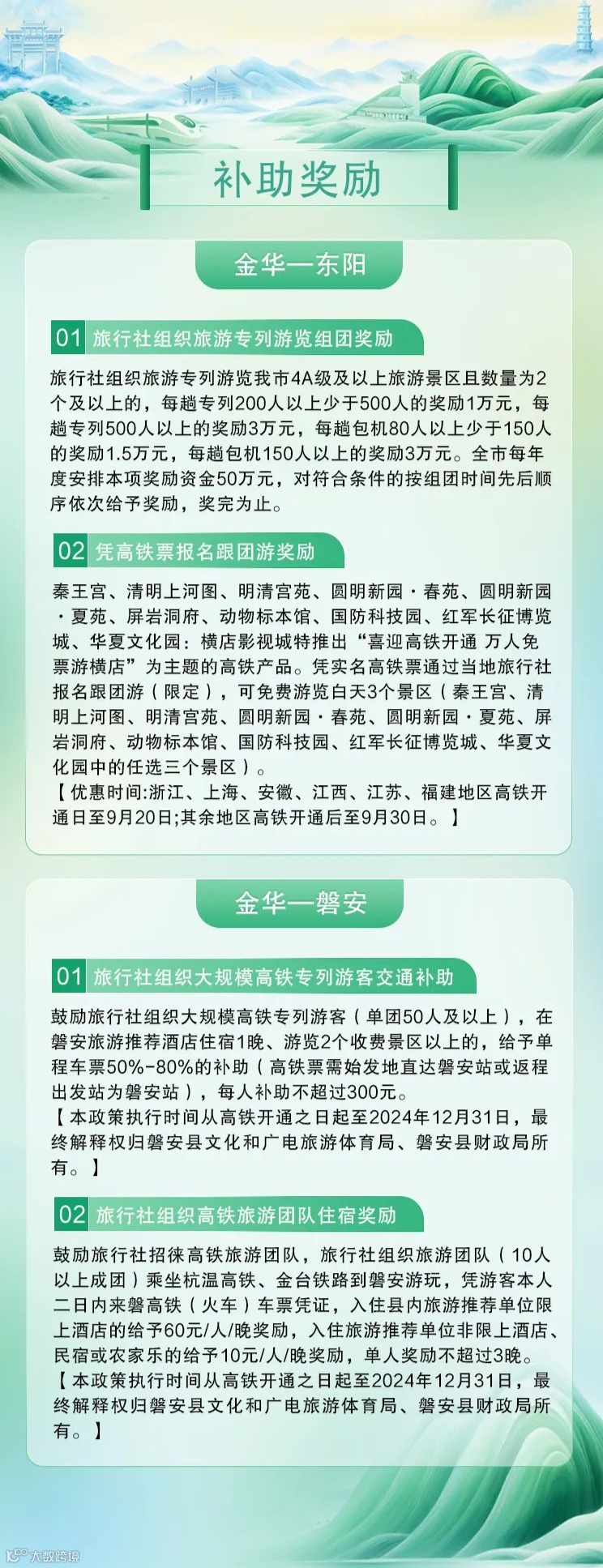 补助奖励

金华—东阳

01 旅行社组织旅游专列游览组团奖励

旅行社组织旅游专列游览我市4A级及以上旅游景区且数量为2个及以上的，每趟专列200人以上少于500人的奖励1万元，每趟专列500人以上的奖励3万元，每趟包机80人以上少于150人的奖励1.5万元，每趟包机150人以上的奖励3万元。全市每年度安排本项奖励资金50万元，对符合条件的按组团时间先后顺序依次给予奖励，奖完为止。

02 凭高铁票报名跟团游奖励

秦王宫、清明上河图、明清宫苑、圆明新园·春苑、圆明新园·夏苑、屏岩洞府、动物标本馆、国防科技园、红军长征博览城、华夏文化园：横店影视城特推出“喜迎高铁开通 万人免票游横店”为主题的高铁产品。凭实名高铁票通过当地旅行社报名跟团游（限定），可免费游览白天3个景区（秦王宫、清明上河图、明清宫苑、圆明新园·春苑、圆明新园·夏苑、屏岩洞府、动物标本馆、国防科技园、红军长征博览城、华夏文化园中的任选三个景区）。
【优惠时间:浙江、上海、安徽、江西、江苏、福建地区高铁开通日至9月20日;其余地区高铁开通后至9月30日。】

金华—磐安

01 旅行社组织大规模高铁专列游客交通补助

鼓励旅行社组织大规模高铁专列游客（单团50人及以上），在磐安旅游推荐酒店住宿1晚、游览2个收费景区以上的，给予单程车票50%-80%的补助（高铁票需始发地直达磐安站或返程出发站为磐安站），每人补助不超过300元。
【本政策执行时间从高铁开通之日起至2024年12月31日，最终解释权归磐安县文化和广电旅游体育局、磐安县财政局所有。】

02 旅行社组织高铁旅游团队住宿奖励

鼓励旅行社招徕高铁旅游团队，旅行社组织旅游团队（10人以上成团）乘坐杭温高铁、金台铁路到磐安游玩，凭游客本人二日内来磐高铁（火车）车票凭证，入住县内旅游推荐单位限上酒店的给予60元/人/晚奖励，入住旅游推荐单位非限上酒店、民宿或农家乐的给予10元/人/晚奖励，单人奖励不超过3晚。
【本政策执行时间从高铁开通之日起至2024年12月31日，最终解释权归磐安县文化和广电旅游体育局、磐安县财政局所有。】

大数跨境